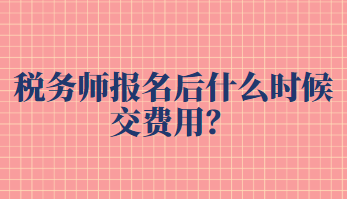 税务师报名后什么时候交费用？